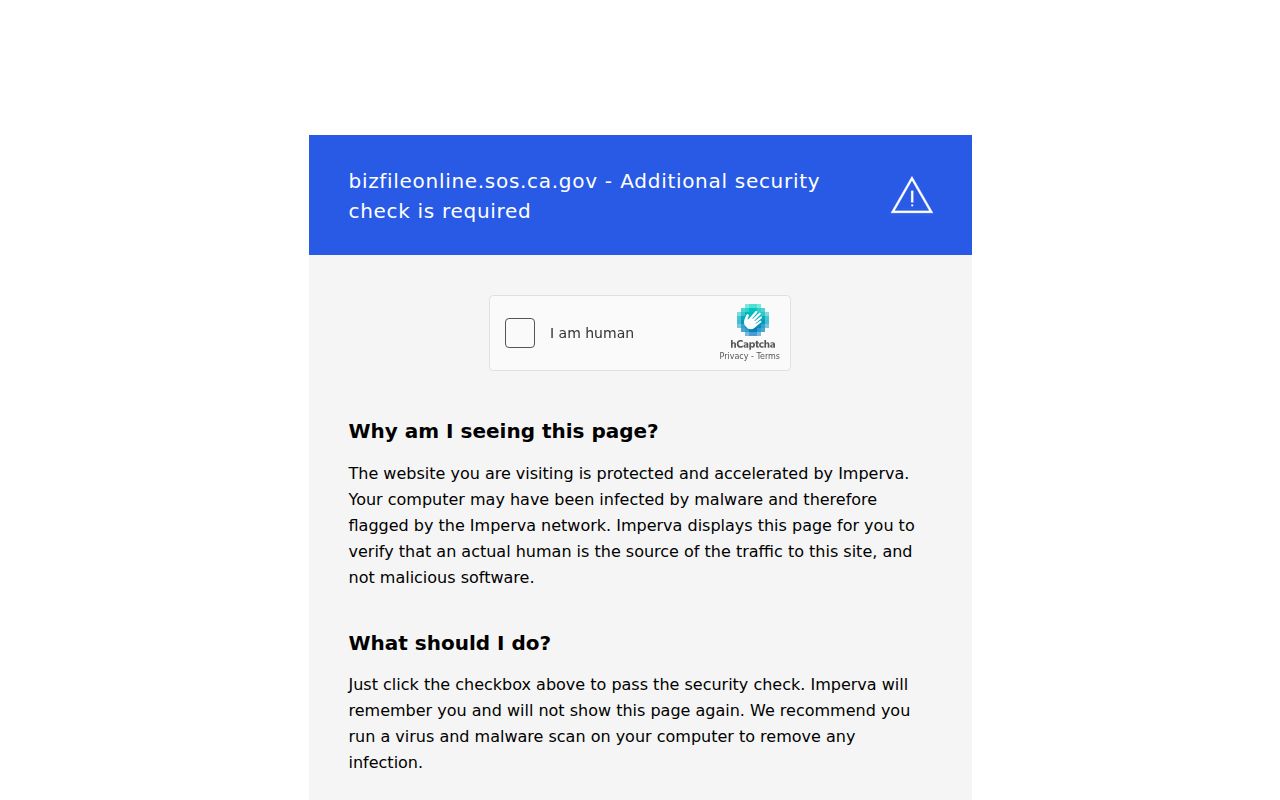 bizfileonline.sos.ca.gov - Additional security check is required

I am human

hCaptcha
Privacy - Terms

Why am I seeing this page?

The website you are visiting is protected and accelerated by Imperva. Your computer may have been infected by malware and therefore flagged by the Imperva network. Imperva displays this page for you to verify that an actual human is the source of the traffic to this site, and not malicious software.

What should I do?

Just click the checkbox above to pass the security check. Imperva will remember you and will not show this page again. We recommend you run a virus and malware scan on your computer to remove any infection.